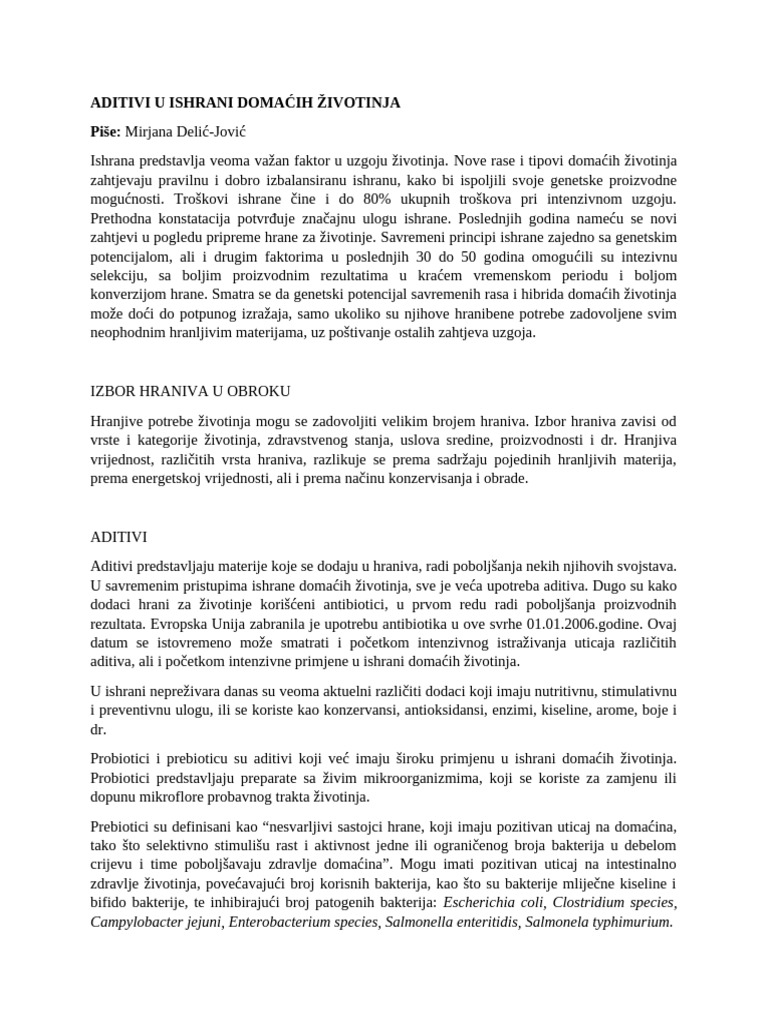 ADITIVI U ISHRANI DOMAĆIH ŽIVOTINJA

Piše: Mirjana Delić-Jović

Ishrana predstavlja veoma važan faktor u uzgoju životinja. Nove rase i tipovi domaćih životinja zahtjevaju pravilnu i dobro izbalansiranu ishranu, kako bi ispoljili svoje genetske proizvodne mogućnosti. Troškovi ishrane čine i do 80% ukupnih troškova pri intenzivnom uzgoju. Prethodna konstatacija potvrđuje značajnu ulogu ishrane. Poslednjih godina nameću se novi zahtjevi u pogledu pripreme hrane za životinje. Savremeni principi ishrane zajedno sa genetskim potencijalom, ali i drugim faktorima u poslednjih 30 do 50 godina omogućili su intezivnu selekciju, sa boljim proizvodnim rezultatima u kraćem vremenskom periodu i boljom konverzijom hrane. Smatra se da genetski potencijal savremenih rasa i hibrida domaćih životinja može doći do potpunog izražaja, samo ukoliko su njihove hranibene potrebe zadovoljene svim neophodnim hranljivim materijama, uz poštivanje ostalih zahtjeva uzgoja.

IZBOR HRANIVA U OBROKU

Hranjive potrebe životinja mogu se zadovoljiti velikim brojem hraniva. Izbor hraniva zavisi od vrste i kategorije životinja, zdravstvenog stanja, uslova sredine, proizvodnosti i dr. Hranjiva vrijednost, različitih vrsta hraniva, razlikuje se prema sadržaju pojedinih hranljivih materija, prema energetskoj vrijednosti, ali i prema načinu konzervisanja i obrade.

ADITIVI

Aditivi predstavljaju materije koje se dodaju u hraniva, radi poboljšanja nekih njihovih svojstava. U savremenim pristupima ishrane domaćih životinja, sve je veća upotreba aditiva. Dugo su kako dodaci hrani za životinje korišćeni antibiotici, u prvom redu radi poboljšanja proizvodnih rezultata. Evropska Unija zabranila je upotrebu antibiotika u ove svrhe 01.01.2006.godine. Ovaj datum se istovremeno može smatrati i početkom intenzivnog istraživanja uticaja različitih aditiva, ali i početkom intenzivne primjene u ishrani domaćih životinja.

U ishrani nepreživara danas su veoma aktuelni različiti dodaci koji imaju nutritivnu, stimulativnu i preventivnu ulogu, ili se koriste kao konzervansi, antioksidansi, enzimi, kiseline, arome, boje i dr.

Probiotici i prebioticu su aditivi koji već imaju široku primjenu u ishrani domaćih životinja. Probiotici predstavljaju preparate sa živim mikroorganizmima, koji se koriste za zamjenu ili dopunu mikroflore probavnog trakta životinja.

Prebiotici su definisani kao “nesvarljivi sastojci hrane, koji imaju pozitivan uticaj na domaćina, tako što selektivno stimulišu rast i aktivnost jedne ili ograničenog broja bakterija u debelom crijevu i time poboljšavaju zdravlje domaćina”. Mogu imati pozitivan uticaj na intestinalno zdravlje životinja, povećavajući broj korisnih bakterija, kao što su bakterije mliječne kiseline i bifido bakterije, te inhibirajući broj patogenih bakterija: Escherichia coli, Clostridium species, Campylobacter jejuni, Enterobacterium species, Salmonella enteritidis, Salmonela typhimurium.